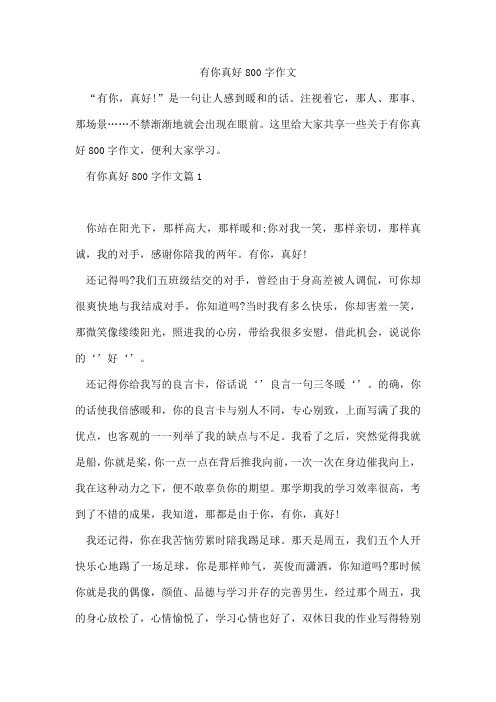 有你真好800字作文

“有你，真好!”是一句让人感到暖和的话。注视着它，那人、那事、那场景……不禁渐渐地就会出现在眼前。这里给大家共享一些关于有你真好800字作文，便利大家学习。

有你真好800字作文篇1

你站在阳光下，那样高大，那样暖和;你对我一笑，那样亲切，那样真诚，我的对手，感谢你陪我的两年。有你，真好!

还记得吗?我们五班级结交的对手，曾经由于身高差被人调侃，可你却很爽快地与我结成对手，你知道吗?当时我有多么快乐，你却害羞一笑，那微笑像缕缕阳光，照进我的心房，带给我很多安慰，借此机会，说说你的‘’好‘’。

还记得你给我写的良言卡，俗话说‘’良言一句三冬暖‘’。的确，你的话使我倍感暖和，你的良言卡与别人不同，专心别致，上面写满了我的优点，也客观的一一列举了我的缺点与不足。我看了之后，突然觉得我就是船，你就是桨，你一点一点在背后推我向前，一次一次在身边催我向上，我在这种动力之下，便不敢辜负你的期望。那学期我的学习效率很高，考到了不错的成果，我知道，那都是由于你，有你，真好!

我还记得，你在我苦恼劳累时陪我踢足球。那天是周五，我们五个人开快乐心地踢了一场足球，你是那样帅气，英俊而潇洒，你知道吗?那时候你就是我的偶像，颜值、品德与学习并存的完善男生，经过那个周五，我的身心放松了，心情愉悦了，学习心情也好了，双休日我的作业写得特别